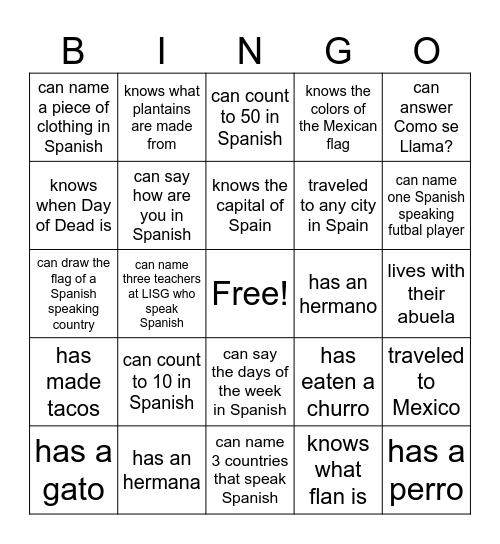 | B | I | N | G | O |
|---|---|---|---|---|
| can name a piece of clothing in Spanish | knows what plantains are made from | can count to 50 in Spanish | knows the colors of the Mexican flag | can answer Como se Llama? |
| knows when Day of Dead is | can say how are you in Spanish | knows the capital of Spain | traveled to any city in Spain | can name one Spanish speaking futbal player |
| can draw the flag of a Spanish speaking country | can name three teachers at LISG who speak Spanish | Free! | has an hermano | lives with their abuela |
| has made tacos | can count to 10 in Spanish | can say the days of the week in Spanish | has eaten a churro | traveled to Mexico |
| has a gato | has an hermana | can name 3 countries that speak Spanish | knows what flan is | has a perro |